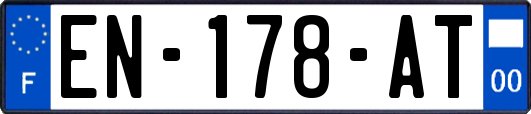 F
EN-178-AT
00